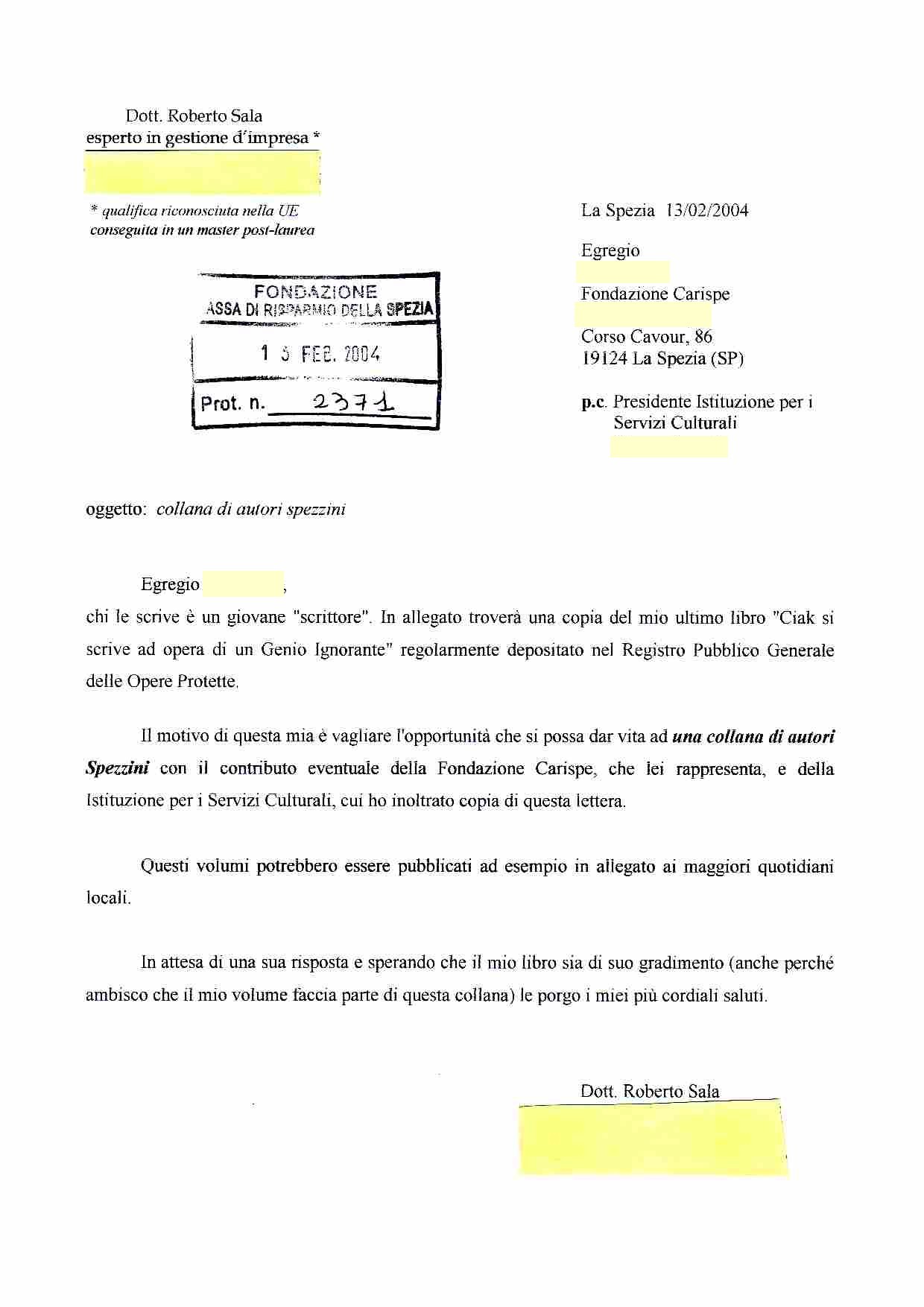 Dott. Roberto Sala
esperto in gestione d'impresa *

* qualifica riconosciuta nella UE
conseguita in un master post-laurea

FONDAZIONE
ASSA DI RISPARMIO DELLA SPEZIA
1 5 FEB. 2004
Prot. n. 2371

La Spezia 13/02/2004

Egregio

Fondazione Carispe

Corso Cavour, 86
19124 La Spezia (SP)

p.c. Presidente Istituzione per i Servizi Culturali

oggetto: collana di autori spezzini

Egregio ,

chi le scrive è un giovane "scrittore". In allegato troverà una copia del mio ultimo libro "Ciak si scrive ad opera di un Genio Ignorante" regolarmente depositato nel Registro Pubblico Generale delle Opere Protette.

Il motivo di questa mia è vagliare l'opportunità che si possa dar vita ad una collana di autori Spezzini con il contributo eventuale della Fondazione Carispe, che lei rappresenta, e della Istituzione per i Servizi Culturali, cui ho inoltrato copia di questa lettera.

Questi volumi potrebbero essere pubblicati ad esempio in allegato ai maggiori quotidiani locali.

In attesa di una sua risposta e sperando che il mio libro sia di suo gradimento (anche perché ambisco che il mio volume faccia parte di questa collana) le porgo i miei più cordiali saluti.

Dott. Roberto Sala